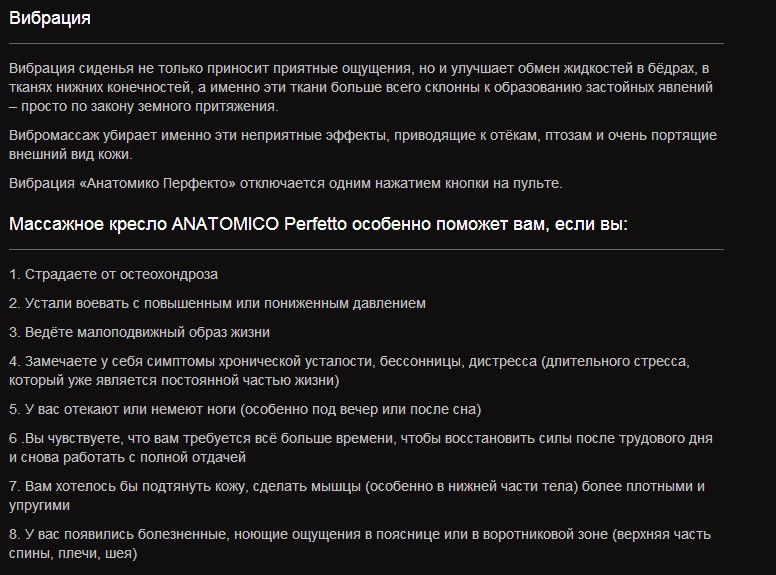 Вибрация

Вибрация сиденья не только приносит приятные ощущения, но и улучшает обмен жидкостей в бёдрах, в тканях нижних конечностей, а именно эти ткани больше всего склонны к образованию застойных явлений – просто по закону земного притяжения.

Вибромассаж убирает именно эти неприятные эффекты, приводящие к отёкам, птозам и очень портящие внешний вид кожи.

Вибрация «Анатомико Перфекто» отключается одним нажатием кнопки на пульте.

Массажное кресло ANATOMICO Perfetto особенно поможет вам, если вы:

1. Страдаете от остеохондроза

2. Устали воевать с повышенным или пониженным давлением

3. Ведёте малоподвижный образ жизни

4. Замечаете у себя симптомы хронической усталости, бессонницы, дистресса (длительного стресса, который уже является постоянной частью жизни)

5. У вас отекают или немеют ноги (особенно под вечер или после сна)

6 .Вы чувствуете, что вам требуется всё больше времени, чтобы восстановить силы после трудового дня и снова работать с полной отдачей

7. Вам хотелось бы подтянуть кожу, сделать мышцы (особенно в нижней части тела) более плотными и упругими

8. У вас появились болезненные, ноющие ощущения в пояснице или в воротниковой зоне (верхняя часть спины, плечи, шея)